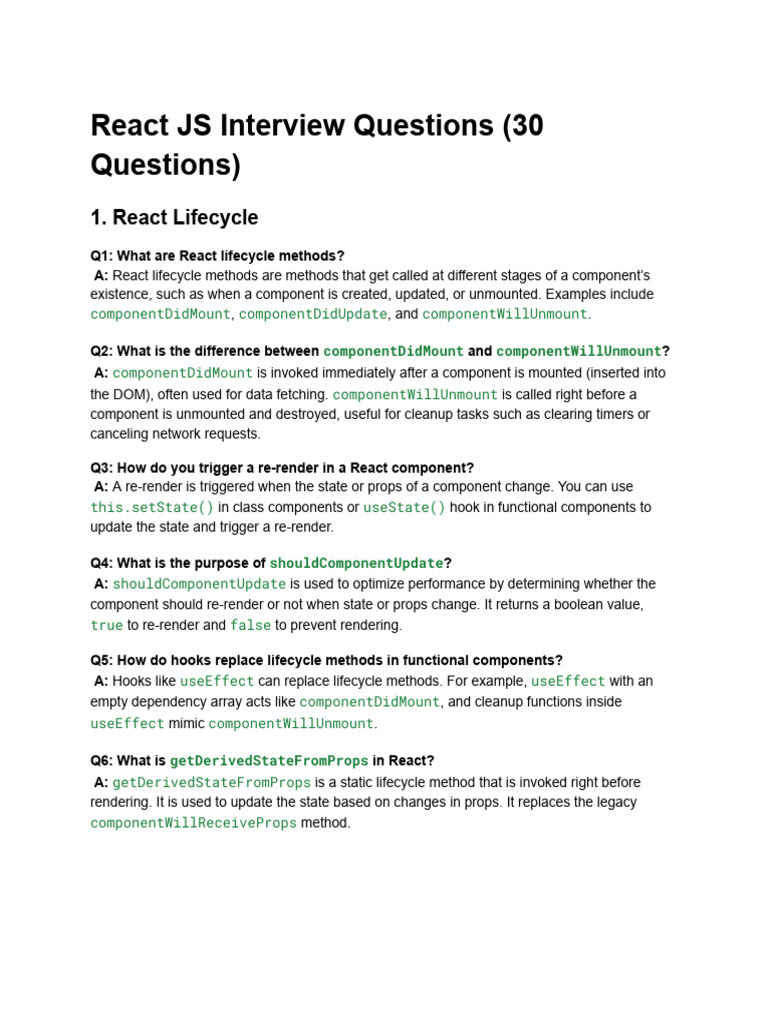 React JS Interview Questions (30 Questions)

1. React Lifecycle

Q1: What are React lifecycle methods?
A: React lifecycle methods are methods that get called at different stages of a component's existence, such as when a component is created, updated, or unmounted. Examples include componentDidMount, componentDidUpdate, and componentWillUnmount.

Q2: What is the difference between componentDidMount and componentWillUnmount?
A: componentDidMount is invoked immediately after a component is mounted (inserted into the DOM), often used for data fetching. componentWillUnmount is called right before a component is unmounted and destroyed, useful for cleanup tasks such as clearing timers or canceling network requests.

Q3: How do you trigger a re-render in a React component?
A: A re-render is triggered when the state or props of a component change. You can use this.setState() in class components or useState() hook in functional components to update the state and trigger a re-render.

Q4: What is the purpose of shouldComponentUpdate?
A: shouldComponentUpdate is used to optimize performance by determining whether the component should re-render or not when state or props change. It returns a boolean value, true to re-render and false to prevent rendering.

Q5: How do hooks replace lifecycle methods in functional components?
A: Hooks like useEffect can replace lifecycle methods. For example, useEffect with an empty dependency array acts like componentDidMount, and cleanup functions inside useEffect mimic componentWillUnmount.

Q6: What is getDerivedStateFromProps in React?
A: getDerivedStateFromProps is a static lifecycle method that is invoked right before rendering. It is used to update the state based on changes in props. It replaces the legacy componentWillReceiveProps method.